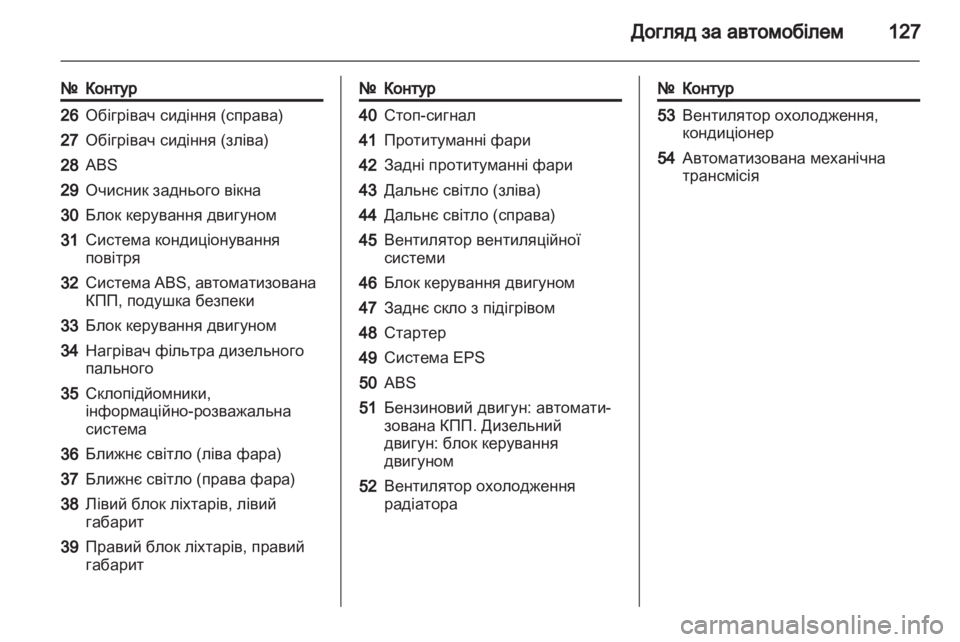 Догляд за автомобілем 127

| № | Контур |
|---|---|
| 26 | Обігрівач сидіння (справа) |
| 27 | Обігрівач сидіння (зліва) |
| 28 | ABS |
| 29 | Очисник заднього вікна |
| 30 | Блок керування двигуном |
| 31 | Система кондиціонування повітря |
| 32 | Система ABS, автоматизована КПП, подушка безпеки |
| 33 | Блок керування двигуном |
| 34 | Нагрівач фільтра дизельного пального |
| 35 | Склопідйомники, інформаційно-розважальна система |
| 36 | Ближнє світло (ліва фара) |
| 37 | Ближнє світло (права фара) |
| 38 | Лівий блок ліхтарів, лівий габарит |
| 39 | Правий блок ліхтарів, правий габарит |

| № | Контур |
|---|---|
| 40 | Стоп-сигнал |
| 41 | Протитуманні фари |
| 42 | Задні протитуманні фари |
| 43 | Дальнє світло (зліва) |
| 44 | Дальнє світло (справа) |
| 45 | Вентилятор вентиляційної системи |
| 46 | Блок керування двигуном |
| 47 | Заднє скло з підігрівом |
| 48 | Стартер |
| 49 | Система EPS |
| 50 | ABS |
| 51 | Бензиновий двигун: автоматизована КПП. Дизельний двигун: блок керування двигуном |
| 52 | Вентилятор охолодження радіатора |

| № | Контур |
|---|---|
| 53 | Вентилятор охолодження, кондиціонер |
| 54 | Автоматизована механічна трансмісія |

carmanualsonline.info